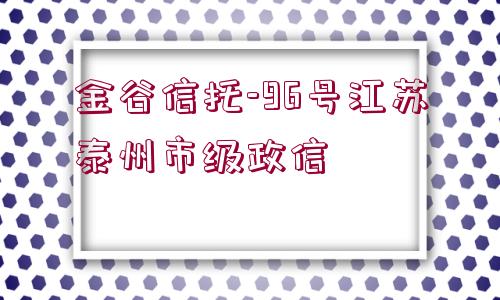 金谷信托-96号江苏泰州市级政信